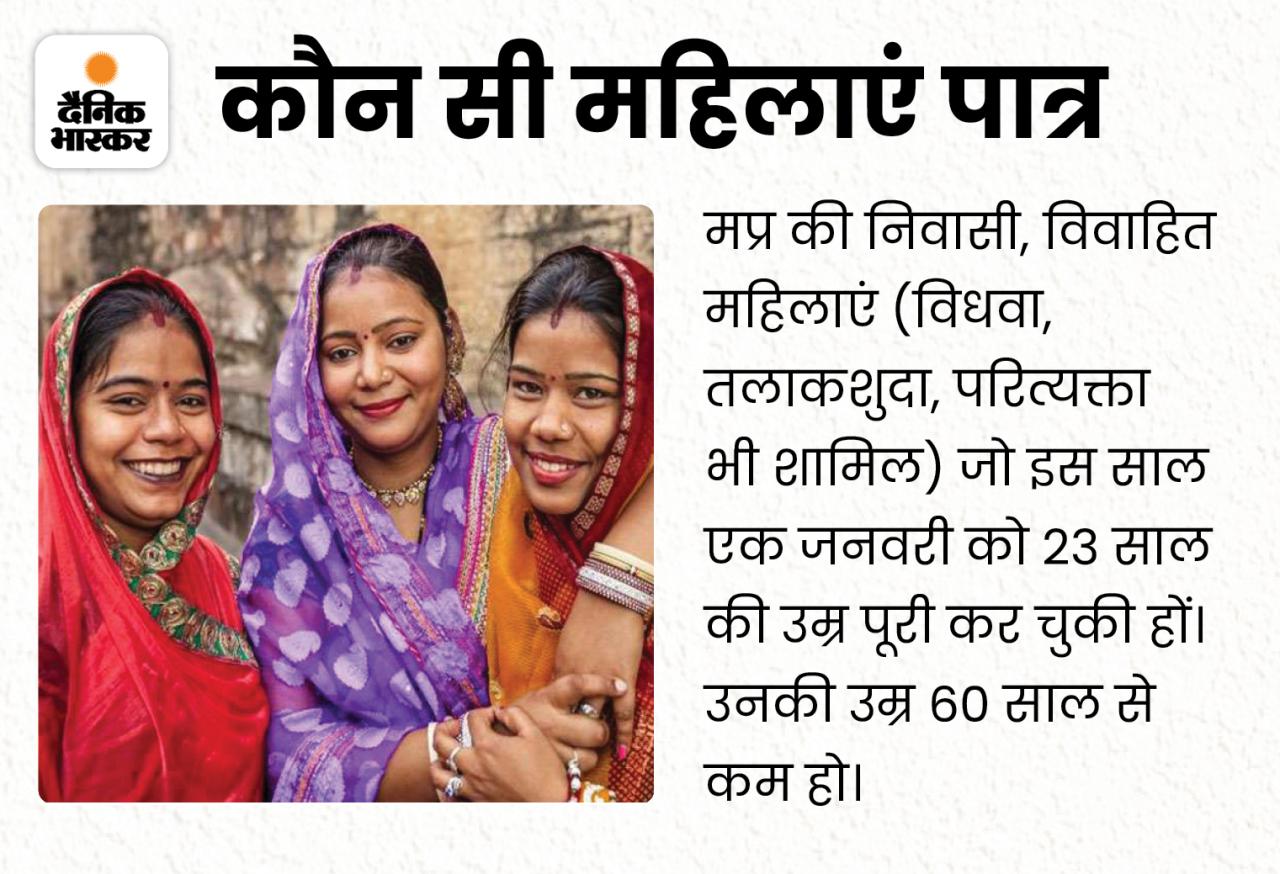 दैनिक भास्कर

कौन सी महिलाएं पात्र

मप्र की निवासी, विवाहित महिलाएं (विधवा, तलाकशुदा, परित्यक्ता भी शामिल) जो इस साल एक जनवरी को 23 साल की उम्र पूरी कर चुकी हों। उनकी उम्र 60 साल से कम हो।